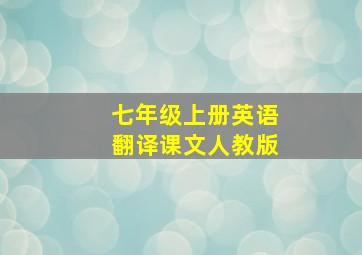 七年级上册英语
翻译课文人教版